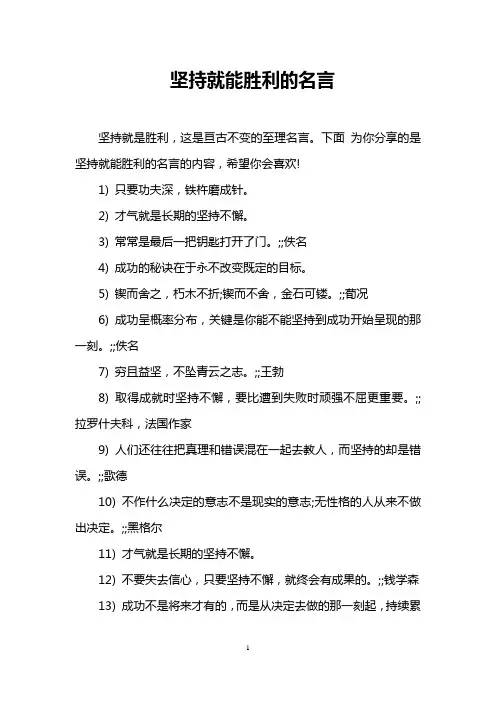 坚持就能胜利的名言

坚持就是胜利，这是亘古不变的至理名言。下面 为你分享的是坚持就能胜利的名言的内容，希望你会喜欢!

1) 只要功夫深，铁杵磨成针。

2) 才气就是长期的坚持不懈。

3) 常常是最后一把钥匙打开了门。;;佚名

4) 成功的秘诀在于永不改变既定的目标。

5) 锲而舍之，朽木不折;锲而不舍，金石可镂。;;荀况

6) 成功呈概率分布，关键是你能不能坚持到成功开始呈现的那一刻。;;佚名

7) 穷且益坚，不坠青云之志。;;王勃

8) 取得成就时坚持不懈，要比遭到失败时顽强不屈更重要。;;拉罗什夫科，法国作家

9) 人们还往往把真理和错误混在一起去教人，而坚持的却是错误。;;歌德

10) 不作什么决定的意志不是现实的意志;无性格的人从来不做出决定。;;黑格尔

11) 才气就是长期的坚持不懈。

12) 不要失去信心，只要坚持不懈，就终会有成果的。;;钱学森

13) 成功不是将来才有的，而是从决定去做的那一刻起，持续累

1